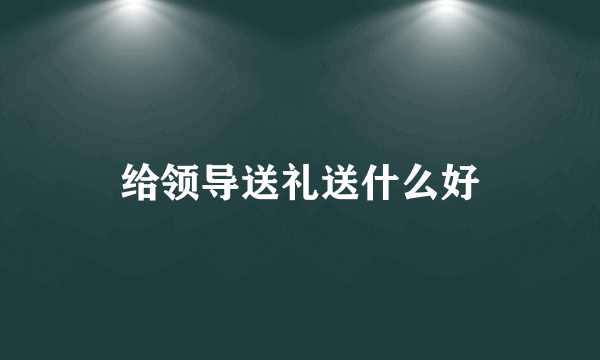 给领导送礼送什么好